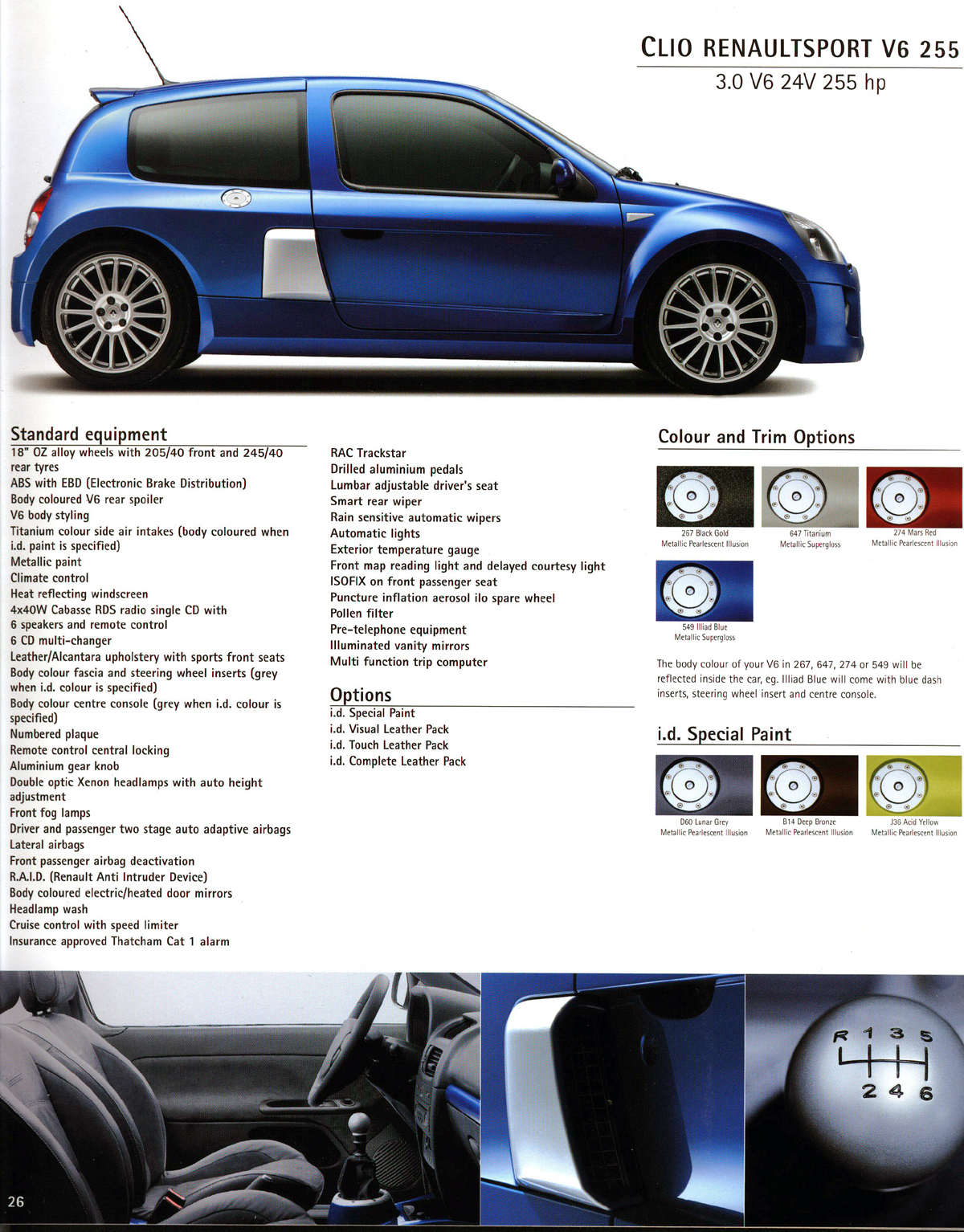 CLIO RENAULTSPORT V6 255
3.0 V6 24V 255 hp

Standard equipment
18" OZ alloy wheels with 205/40 front and 245/40 rear tyres
ABS with EBD (Electronic Brake Distribution)
Body coloured V6 rear spoiler
V6 body styling
Titanium colour side air intakes (body coloured when i.d. paint is specified)
Metallic paint
Climate control
Heat reflecting windscreen
4x40W Cabasse RDS radio single CD with 6 speakers and remote control
6 CD multi-changer
Leather/Alcantara upholstery with sports front seats
Body colour fascia and steering wheel inserts (grey when i.d. colour is specified)
Body colour centre console (grey when i.d. colour is specified)
Numbered plaque
Remote control central locking
Aluminium gear knob
Double optic Xenon headlamps with auto height adjustment
Front fog lamps
Driver and passenger two stage auto adaptive airbags
Lateral airbags
Front passenger airbag deactivation
R.A.I.D. (Renault Anti Intruder Device)
Body coloured electric/heated door mirrors
Headlamp wash
Cruise control with speed limiter
Insurance approved Thatcham Cat 1 alarm

RAC Trackstar
Drilled aluminium pedals
Lumbar adjustable driver's seat
Smart rear wiper
Rain sensitive automatic wipers
Automatic lights
Exterior temperature gauge
Front map reading light and delayed courtesy light
ISOFIX on front passenger seat
Puncture inflation aerosol ilo spare wheel
Pollen filter
Pre-telephone equipment
Illuminated vanity mirrors
Multi function trip computer

Options
i.d. Special Paint
i.d. Visual Leather Pack
i.d. Touch Leather Pack
i.d. Complete Leather Pack

Colour and Trim Options

267 Black Gold
Metallic Pearlescent Illusion

647 Titanium
Metallic Supergloss

274 Mars Red
Metallic Pearlescent Illusion

549 Illiad Blue
Metallic Supergloss

The body colour of your V6 in 267, 647, 274 or 549 will be reflected inside the car, eg. Illiad Blue will come with blue dash inserts, steering wheel insert and centre console.

i.d. Special Paint

D60 Lunar Grey
Metallic Pearlescent Illusion

B14 Deep Bronze
Metallic Pearlescent Illusion

J36 Acid Yellow
Metallic Pearlescent Illusion

R 1 3 5
2 4 6

26